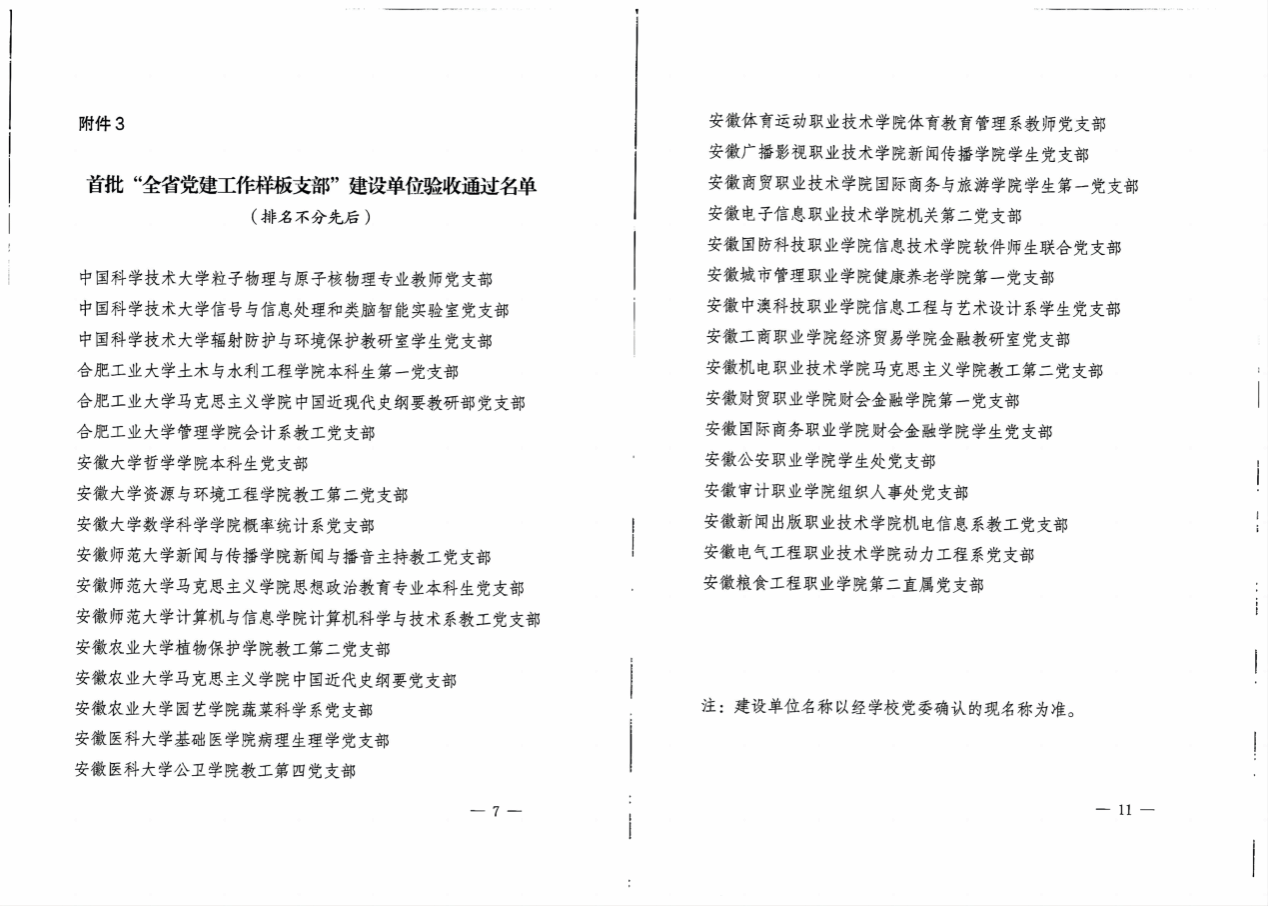 附件3

首批“全省党建工作样板支部”建设单位验收通过名单
（排名不分先后）

中国科学技术大学粒子物理与原子核物理专业教师党支部
中国科学技术大学信号与信息处理和类脑智能实验室党支部
中国科学技术大学辐射防护与环境保护教研室学生党支部
合肥工业大学土木与水利工程学院本科生第一党支部
合肥工业大学马克思主义学院中国近现代史纲要教研部党支部
合肥工业大学管理学院会计系教工党支部
安徽大学哲学学院本科生党支部
安徽大学资源与环境工程学院教工第二党支部
安徽大学数学科学学院概率统计系党支部
安徽师范大学新闻与传播学院新闻与播音主持教工党支部
安徽师范大学马克思主义学院思想政治教育专业本科生党支部
安徽师范大学计算机与信息学院计算机科学与技术系教工党支部
安徽农业大学植物保护学院教工第二党支部
安徽农业大学马克思主义学院中国近代史纲要党支部
安徽农业大学园艺学院蔬菜科学系党支部
安徽医科大学基础医学院病理生理学党支部
安徽医科大学公卫学院教工第四党支部

— 7 —

安徽体育运动职业技术学院体育教育管理系教师党支部
安徽广播影视职业技术学院新闻传播学院学生党支部
安徽商贸职业技术学院国际商务与旅游学院学生第一党支部
安徽电子信息职业技术学院机关第二党支部
安徽国防科技职业学院信息技术学院软件师生联合党支部
安徽城市管理职业学院健康养老学院第一党支部
安徽中澳科技职业学院信息工程与艺术设计系学生党支部
安徽工商职业学院经济贸易学院金融教研室党支部
安徽机电职业技术学院马克思主义学院教工第二党支部
安徽财贸职业学院财会金融学院第一党支部
安徽国际商务职业学院财会金融学院学生党支部
安徽公安职业学院学生处党支部
安徽审计职业学院组织人事处党支部
安徽新闻出版职业技术学院机电信息系教工党支部
安徽电气工程职业技术学院动力工程系党支部
安徽粮食工程职业学院第二直属党支部

注：建设单位名称以经学校党委确认的现名称为准。

— 11 —